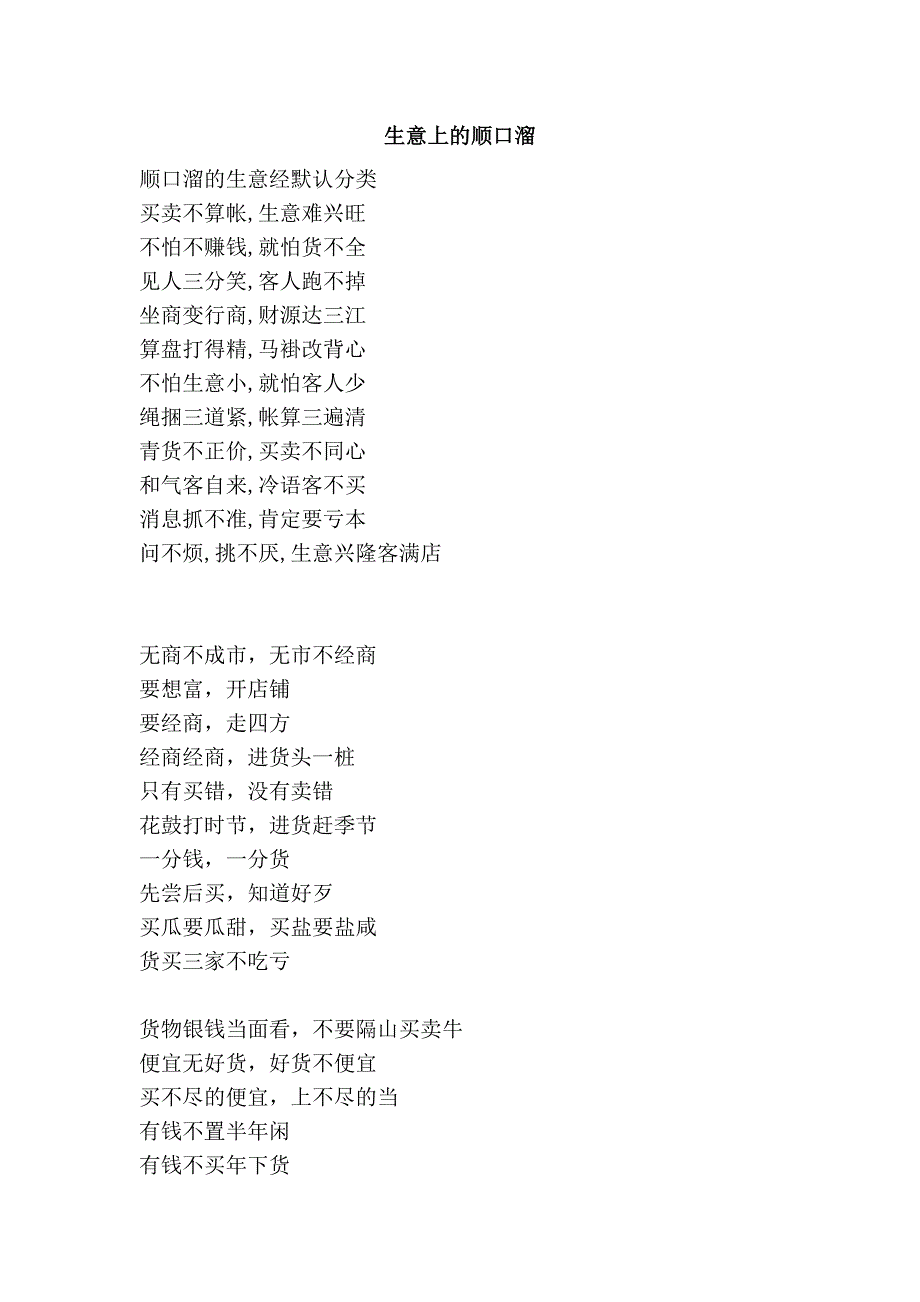 生意上的顺口溜

顺口溜的生意经默认分类
买卖不算帐,生意难兴旺
不怕不赚钱,就怕货不全
见人三分笑,客人跑不掉
坐商变行商,财源达三江
算盘打得精,马褂改背心
不怕生意小,就怕客人少
绳捆三道紧,帐算三遍清
青货不正价,买卖不同心
和气客自来,冷语客不买
消息抓不准,肯定要亏本
问不烦,挑不厌,生意兴隆客满店

无商不成市，无市不经商
要想富，开店铺
要经商，走四方
经商经商，进货头一桩
只有买错，没有卖错
花鼓打时节，进货赶季节
一分钱，一分货
先尝后买，知道好歹
买瓜要瓜甜，买盐要盐咸
货买三家不吃亏

货物银钱当面看，不要隔山买卖牛
便宜无好货，好货不便宜
买不尽的便宜，上不尽的当
有钱不置半年闲
有钱不买年下货